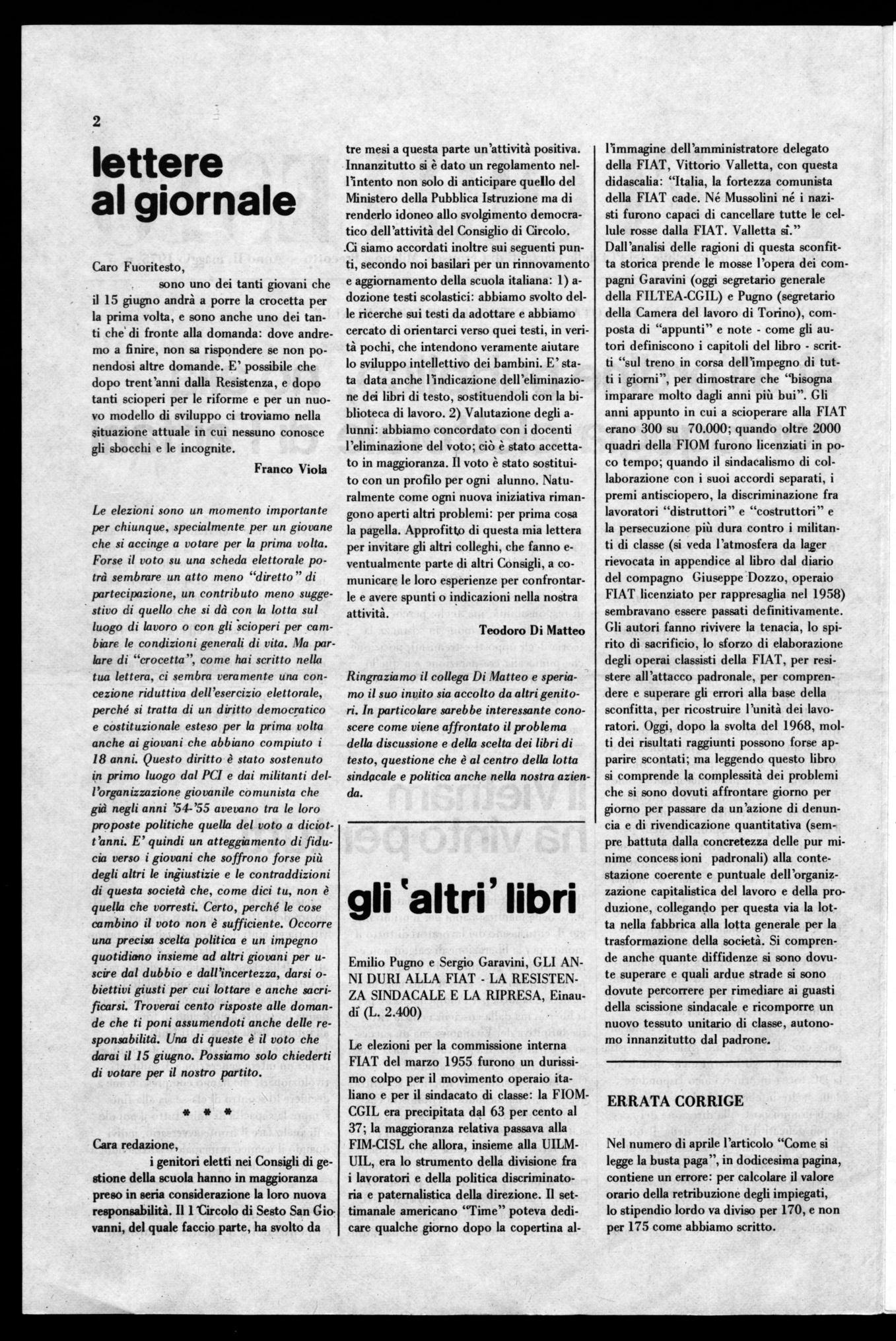 2

lettere al giornale

Caro Fuoritesto,
sono uno dei tanti giovani che il 15 giugno andrà a porre la crocetta per la prima volta, e sono anche uno dei tanti che di fronte alla domanda: dove andremo a finire, non sa rispondere se non ponendosi altre domande. E' possibile che dopo trent'anni dalla Resistenza, e dopo tanti scioperi per le riforme e per un nuovo modello di sviluppo ci troviamo nella situazione attuale in cui nessuno conosce gli sbocchi e le incognite.

Franco Viola

Le elezioni sono un momento importante per chiunque, specialmente per un giovane che si accinge a votare per la prima volta. Forse il voto su una scheda elettorale potrà sembrare un atto meno "diretto" di partecipazione, un contributo meno suggestivo di quello che si dà con la lotta sul luogo di lavoro o con gli scioperi per cambiare le condizioni generali di vita. Ma parlare di "crocetta", come hai scritto nella tua lettera, ci sembra veramente una concezione riduttiva dell'esercizio elettorale, perché si tratta di un diritto democratico e costituzionale esteso per la prima volta anche ai giovani che abbiano compiuto i 18 anni. Questo diritto è stato sostenuto in primo luogo dal PCI e dai militanti dell'organizzazione giovanile comunista che già negli anni '54-'55 avevano tra le loro proposte politiche quella del voto a diciott'anni. E' quindi un atteggiamento di fiducia verso i giovani che soffrono forse più degli altri le ingiustizie e le contraddizioni di questa società che, come dici tu, non è quella che vorresti. Certo, perché le cose cambino il voto non è sufficiente. Occorre una precisa scelta politica e un impegno quotidiano insieme ad altri giovani per uscire dal dubbio e dall'incertezza, darsi obiettivi giusti per cui lottare e anche sacrificarsi. Troverai cento risposte alle domande che ti poni assumendoti anche delle responsabilità. Una di queste è il voto che darai il 15 giugno. Possiamo solo chiederti di votare per il nostro partito.

* * *

Cara redazione,
i genitori eletti nei Consigli di gestione della scuola hanno in maggioranza preso in seria considerazione la loro nuova responsabilità. Il 1 Circolo di Sesto San Giovanni, del quale faccio parte, ha svolto da tre mesi a questa parte un'attività positiva. Innanzitutto si è dato un regolamento nell'intento non solo di anticipare quello del Ministero della Pubblica Istruzione ma di renderlo idoneo allo svolgimento democratico dell'attività del Consiglio di Circolo. Ci siamo accordati inoltre sui seguenti punti, secondo noi basilari per un rinnovamento e aggiornamento della scuola italiana: 1) adozione testi scolastici: abbiamo svolto delle ricerche sui testi da adottare e abbiamo cercato di orientarci verso quei testi, in verità pochi, che intendono veramente aiutare lo sviluppo intellettivo dei bambini. E' stata data anche l'indicazione dell'eliminazione dei libri di testo, sostituendoli con la biblioteca di lavoro. 2) Valutazione degli alunni: abbiamo concordato con i docenti l'eliminazione del voto; ciò è stato accettato in maggioranza. Il voto è stato sostituito con un profilo per ogni alunno. Naturalmente come ogni nuova iniziativa rimangono aperti altri problemi: per prima cosa la pagella. Approfitto di questa mia lettera per invitare gli altri colleghi, che fanno eventualmente parte di altri Consigli, a comunicare le loro esperienze per confrontarle e avere spunti o indicazioni nella nostra attività.

Teodoro Di Matteo

Ringraziamo il collega Di Matteo e speriamo il suo invito sia accolto da altri genitori. In particolare sarebbe interessante conoscere come viene affrontato il problema della discussione e della scelta dei libri di testo, questione che è al centro della lotta sindacale e politica anche nella nostra azienda.

gli 'altri' libri

Emilio Pugno e Sergio Garavini, GLI ANNI DURI ALLA FIAT - LA RESISTENZA SINDACALE E LA RIPRESA, Einaudi (L. 2.400)

Le elezioni per la commissione interna FIAT del marzo 1955 furono un durissimo colpo per il movimento operaio italiano e per il sindacato di classe: la FIOM-CGIL era precipitata dal 63 per cento al 37; la maggioranza relativa passava alla FIM-CISL che allora, insieme alla UILM-UIL, era lo strumento della divisione fra i lavoratori e della politica discriminatoria e paternalistica della direzione. Il settimanale americano "Time" poteva dedicare qualche giorno dopo la copertina all'immagine dell'amministratore delegato della FIAT, Vittorio Valletta, con questa didascalia: "Italia, la fortezza comunista della FIAT cade. Né Mussolini né i nazisti furono capaci di cancellare tutte le cellule rosse dalla FIAT. Valletta sì."
Dall'analisi delle ragioni di questa sconfitta storica prende le mosse l'opera dei compagni Garavini (oggi segretario generale della FILTEA-CGIL) e Pugno (segretario della Camera del lavoro di Torino), composta di "appunti" e note - come gli autori definiscono i capitoli del libro - scritti "sul treno in corsa dell'impegno di tutti i giorni", per dimostrare che "bisogna imparare molto dagli anni più bui". Gli anni appunto in cui a scioperare alla FIAT erano 300 su 70.000; quando oltre 2000 quadri della FIOM furono licenziati in poco tempo; quando il sindacalismo di collaborazione con i suoi accordi separati, i premi antisciopero, la discriminazione fra lavoratori "distruttori" e "costruttori" e la persecuzione più dura contro i militanti di classe (si veda l'atmosfera da lager rievocata in appendice al libro dal diario del compagno Giuseppe Dozzo, operaio FIAT licenziato per rappresaglia nel 1958) sembravano essere passati definitivamente. Gli autori fanno rivivere la tenacia, lo spirito di sacrificio, lo sforzo di elaborazione degli operai classisti della FIAT, per resistere all'attacco padronale, per comprendere e superare gli errori alla base della sconfitta, per ricostruire l'unità dei lavoratori. Oggi, dopo la svolta del 1968, molti dei risultati raggiunti possono forse apparire scontati; ma leggendo questo libro si comprende la complessità dei problemi che si sono dovuti affrontare giorno per giorno per passare da un'azione di denuncia e di rivendicazione quantitativa (sempre battuta dalla concretezza delle pur minime concessioni padronali) alla contestazione coerente e puntuale dell'organizzazione capitalistica del lavoro e della produzione, collegando per questa via la lotta nella fabbrica alla lotta generale per la trasformazione della società. Si comprende anche quante diffidenze si sono dovute superare e quali ardue strade si sono dovute percorrere per rimediare ai guasti della scissione sindacale e ricomporre un nuovo tessuto unitario di classe, autonomo innanzitutto dal padrone.

ERRATA CORRIGE

Nel numero di aprile l'articolo "Come si legge la busta paga", in dodicesima pagina, contiene un errore: per calcolare il valore orario della retribuzione degli impiegati, lo stipendio lordo va diviso per 170, e non per 175 come abbiamo scritto.